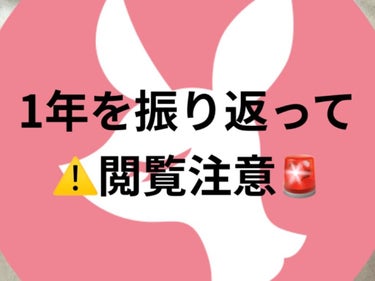 1年を振り返って
⚠️閲覧注意🚨